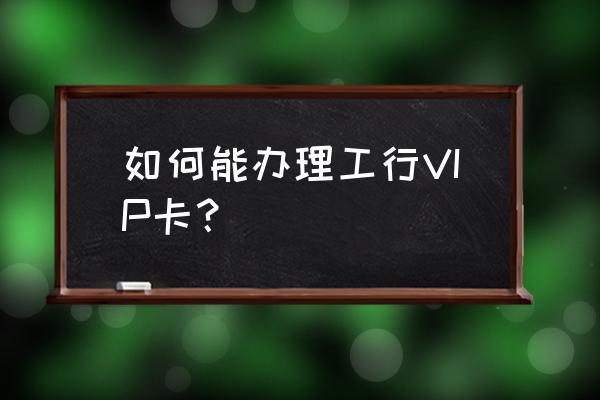 如何能办理工行VIP卡？